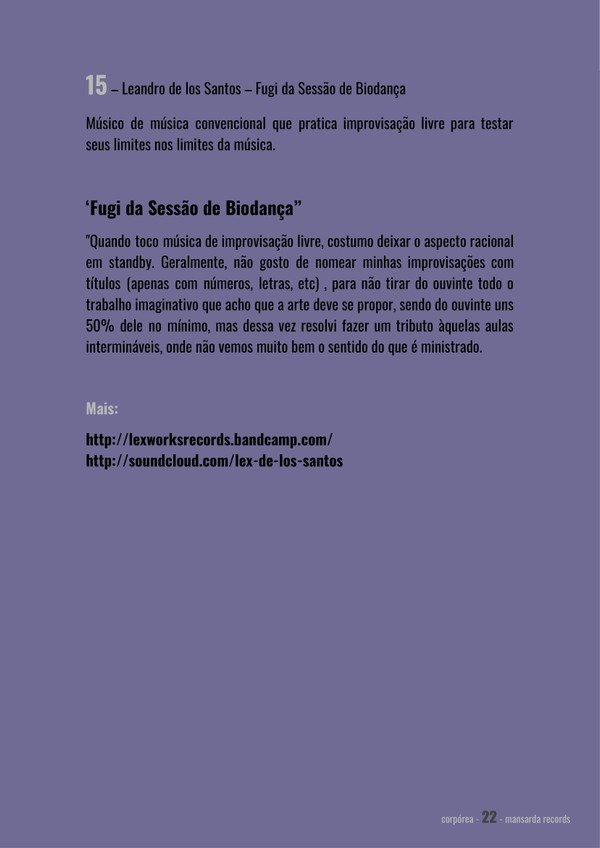 15 – Leandro de los Santos – Fugi da Sessão de Biodança

Músico de música convencional que pratica improvisação livre para testar seus limites nos limites da música.

‘Fugi da Sessão de Biodança”

"Quando toco música de improvisação livre, costumo deixar o aspecto racional em standby. Geralmente, não gosto de nomear minhas improvisações com títulos (apenas com números, letras, etc) , para não tirar do ouvinte todo o trabalho imaginativo que acho que a arte deve se propor, sendo do ouvinte uns 50% dele no mínimo, mas dessa vez resolvi fazer um tributo àquelas aulas intermináveis, onde não vemos muito bem o sentido do que é ministrado.

Mais:

http://lexworksrecords.bandcamp.com/
http://soundcloud.com/lex-de-los-santos

corpórea - 22 - mansarda records